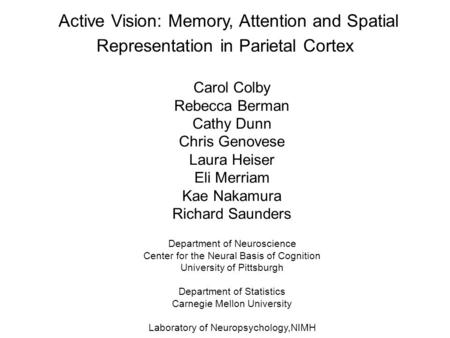 Active Vision: Memory, Attention and Spatial Representation in Parietal Cortex

Carol Colby
Rebecca Berman
Cathy Dunn
Chris Genovese
Laura Heiser
Eli Merriam
Kae Nakamura
Richard Saunders

Department of Neuroscience
Center for the Neural Basis of Cognition
University of Pittsburgh

Department of Statistics
Carnegie Mellon University

Laboratory of Neuropsychology,NIMH